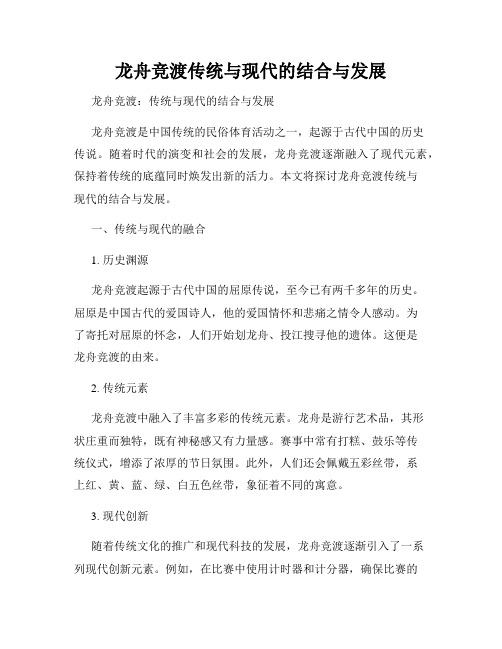 龙舟竞渡传统与现代的结合与发展

龙舟竞渡：传统与现代的结合与发展

龙舟竞渡是中国传统的民俗体育活动之一，起源于古代中国的历史传说。随着时代的演变和社会的发展，龙舟竞渡逐渐融入了现代元素，保持着传统的底蕴同时焕发出新的活力。本文将探讨龙舟竞渡传统与现代的结合与发展。

一、传统与现代的融合

1. 历史渊源

龙舟竞渡起源于古代中国的屈原传说，至今已有两千多年的历史。屈原是中国古代的爱国诗人，他的爱国情怀和悲痛之情令人感动。为了寄托对屈原的怀念，人们开始划龙舟、投江搜寻他的遗体。这便是龙舟竞渡的由来。

2. 传统元素

龙舟竞渡中融入了丰富多彩的传统元素。龙舟是游行艺术品，其形状庄重而独特，既有神秘感又有力量感。赛事中常有打糕、鼓乐等传统仪式，增添了浓厚的节日氛围。此外，人们还会佩戴五彩丝带，系上红、黄、蓝、绿、白五色丝带，象征着不同的寓意。

3. 现代创新

随着传统文化的推广和现代科技的发展，龙舟竞渡逐渐引入了一系列现代创新元素。例如，在比赛中使用计时器和计分器，确保比赛的